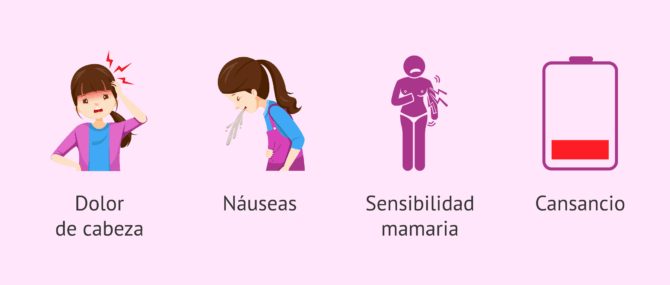 Dolor de cabeza

Náuseas

Sensibilidad mamaria

Cansancio